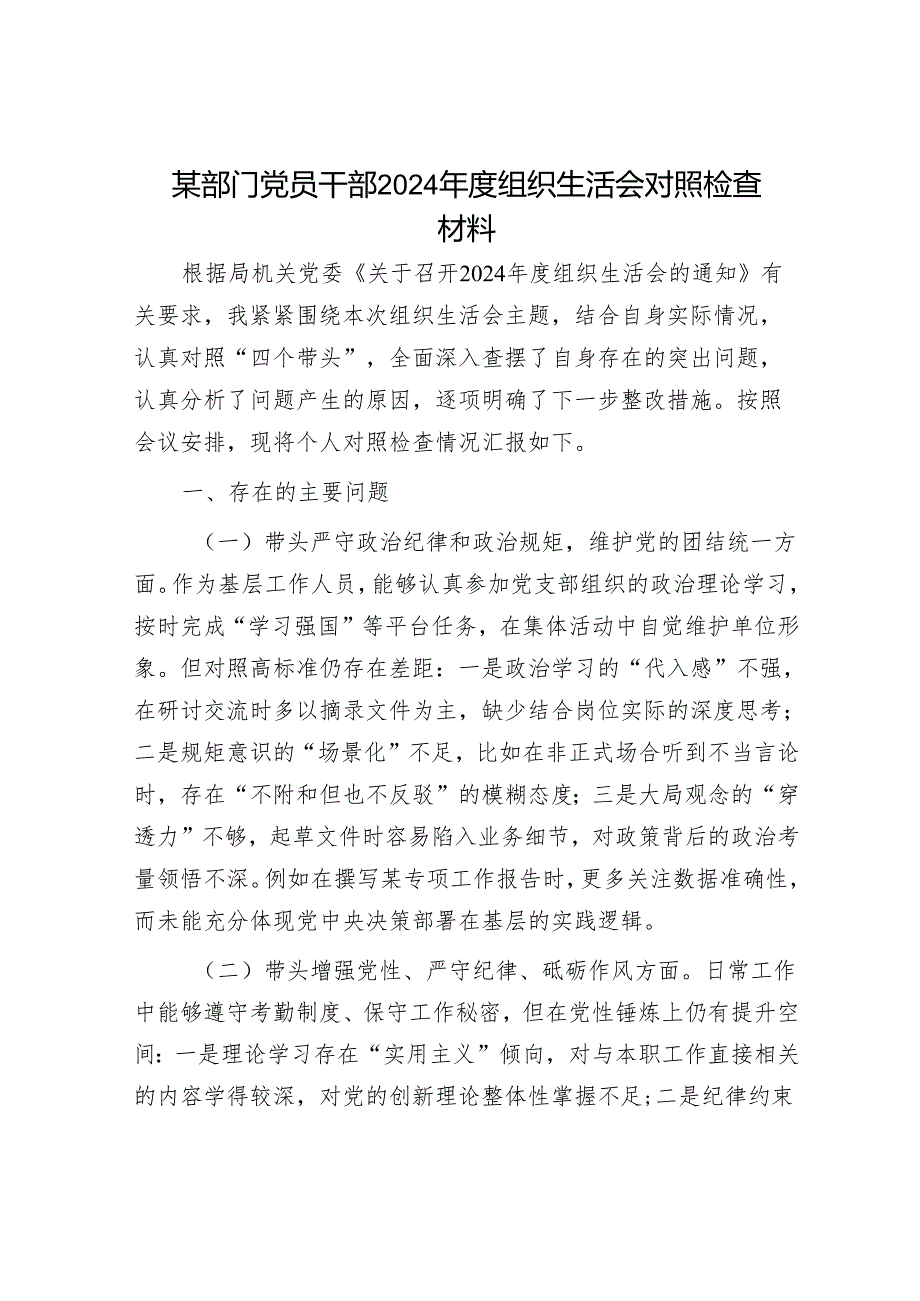 某部门党员干部2024年度组织生活会对照检查材料

根据局机关党委《关于召开2024年度组织生活会的通知》有关要求，我紧紧围绕本次组织生活会主题，结合自身实际情况，认真对照“四个带头”，全面深入查摆了自身存在的突出问题，认真分析了问题产生的原因，逐项明确了下一步整改措施。按照会议安排，现将个人对照检查情况汇报如下。

一、存在的主要问题

（一）带头严守政治纪律和政治规矩，维护党的团结统一方面。作为基层工作人员，能够认真参加党支部组织的政治理论学习，按时完成“学习强国”等平台任务，在集体活动中自觉维护单位形象。但对照高标准仍存在差距：一是政治学习的“代入感”不强，在研讨交流时多以摘录文件为主，缺少结合岗位实际的深度思考；二是规矩意识的“场景化”不足，比如在非正式场合听到不当言论时，存在“不附和但也不反驳”的模糊态度；三是大局观念的“穿透力”不够，起草文件时容易陷入业务细节，对政策背后的政治考量领悟不深。例如在撰写某专项工作报告时，更多关注数据准确性，而未能充分体现党中央决策部署在基层的实践逻辑。

（二）带头增强党性、严守纪律、砥砺作风方面。日常工作中能够遵守考勤制度、保守工作秘密，但在党性锤炼上仍有提升空间：一是理论学习存在“实用主义”倾向，对与本职工作直接相关的内容学得较深，对党的创新理论整体性掌握不足；二是纪律约束